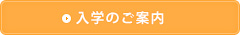 入学のご案内